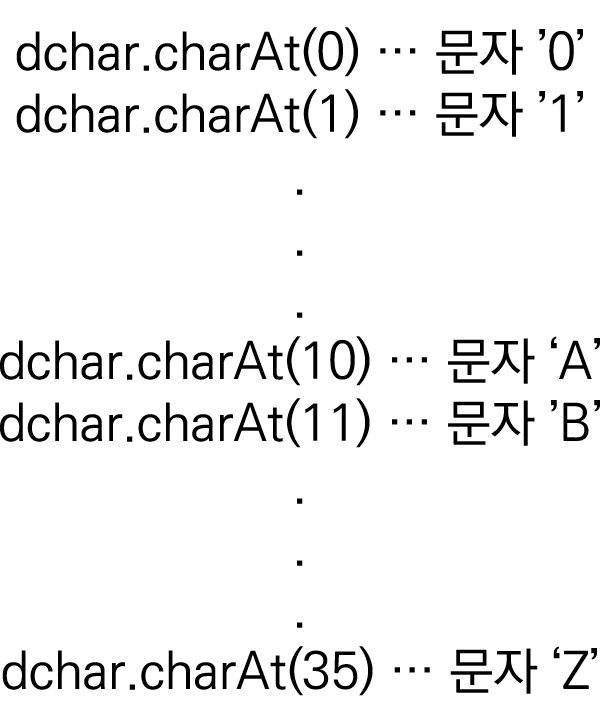 dchar.charAt(0) ··· 문자 '0'
dchar.charAt(1) ··· 문자 '1'

.
.
.

dchar.charAt(10) ··· 문자 'A'
dchar.charAt(11) ··· 문자 'B'

.
.
.

dchar.charAt(35) ··· 문자 'Z'